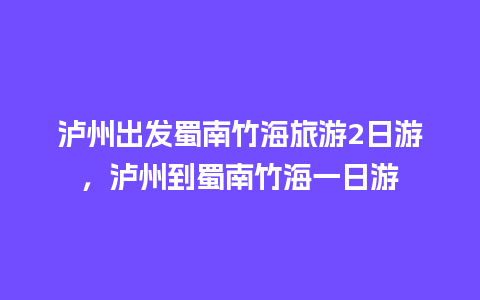 泸州出发蜀南竹海旅游2日游，泸州到蜀南竹海一日游